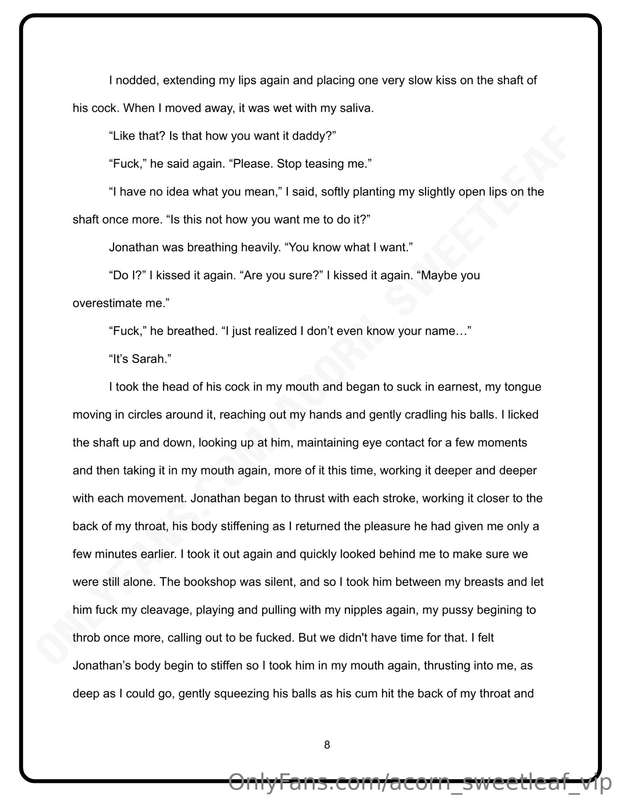 I nodded, extending my lips again and placing one very slow kiss on the shaft of his cock. When I moved away, it was wet with my saliva.

"Like that? Is that how you want it daddy?"

"Fuck," he said again. "Please. Stop teasing me."

"I have no idea what you mean," I said, softly planting my slightly open lips on the shaft once more. "Is this not how you want me to do it?"

Jonathan was breathing heavily. "You know what I want."

"Do I?" I kissed it again. "Are you sure?" I kissed it again. "Maybe you overestimate me."

"Fuck," he breathed. "I just realized I don't even know your name…"

"It's Sarah."

I took the head of his cock in my mouth and began to suck in earnest, my tongue moving in circles around it, reaching out my hands and gently cradling his balls. I licked the shaft up and down, looking up at him, maintaining eye contact for a few moments and then taking it in my mouth again, more of it this time, working it deeper and deeper with each movement. Jonathan began to thrust with each stroke, working it closer to the back of my throat, his body stiffening as I returned the pleasure he had given me only a few minutes earlier. I took it out again and quickly looked behind me to make sure we were still alone. The bookshop was silent, and so I took him between my breasts and let him fuck my cleavage, playing and pulling with my nipples again, my pussy begining to throb once more, calling out to be fucked. But we didn't have time for that. I felt Jonathan's body begin to stiffen so I took him in my mouth again, thrusting into me, as deep as I could go, gently squeezing his balls as his cum hit the back of my throat and

8

OnlyFans.com/acorn_sweetleaf_vip

ONLYFANS.COM/ACORN_SWEETLEAF